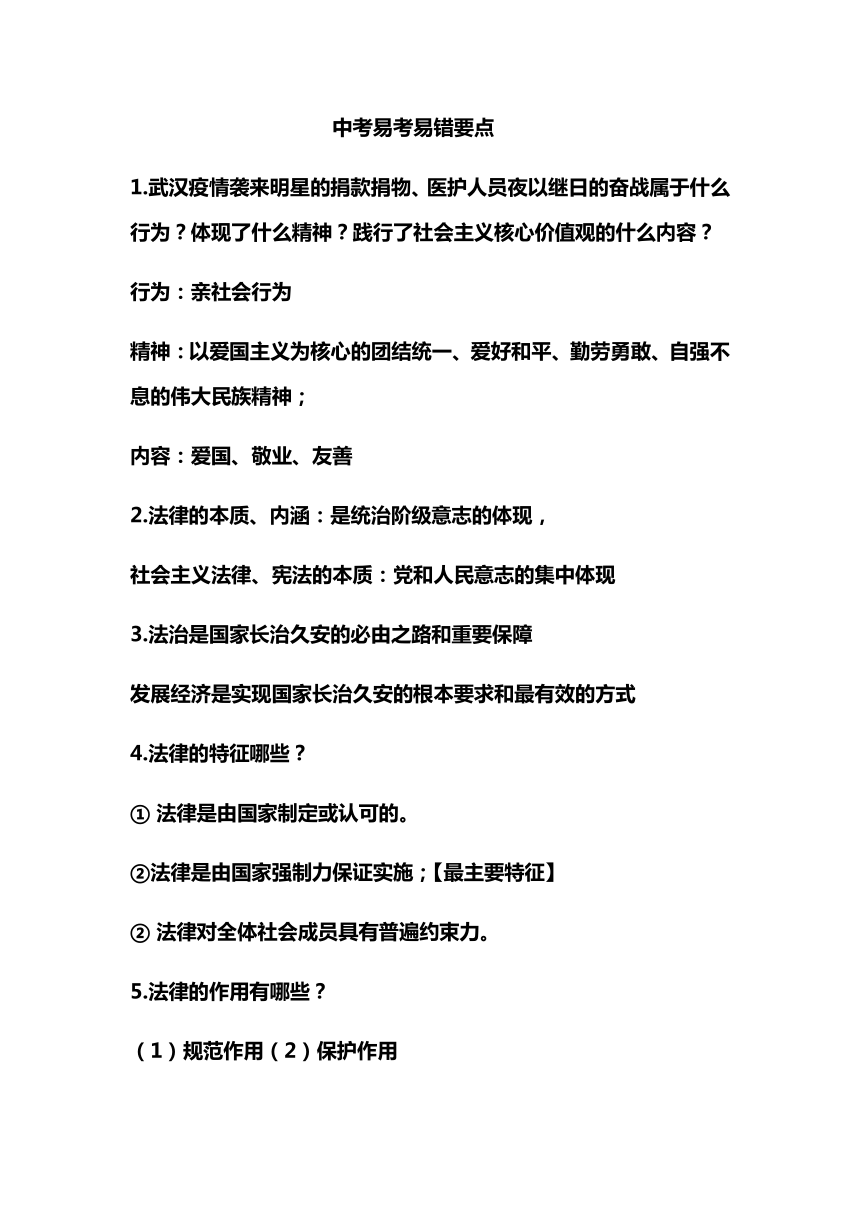 中考易考易错要点

1.武汉疫情袭来明星的捐款捐物、医护人员夜以继日的奋战属于什么行为？体现了什么精神？践行了社会主义核心价值观的什么内容？

行为：亲社会行为

精神：以爱国主义为核心的团结统一、爱好和平、勤劳勇敢、自强不息的伟大民族精神；

内容：爱国、敬业、友善

2.法律的本质、内涵：是统治阶级意志的体现，

社会主义法律、宪法的本质：党和人民意志的集中体现

3.法治是国家长治久安的必由之路和重要保障

发展经济是实现国家长治久安的根本要求和最有效的方式

4.法律的特征哪些？

① 法律是由国家制定或认可的。

②法律是由国家强制力保证实施；【最主要特征】

② 法律对全体社会成员具有普遍约束力。

5.法律的作用有哪些？

（1）规范作用（2）保护作用